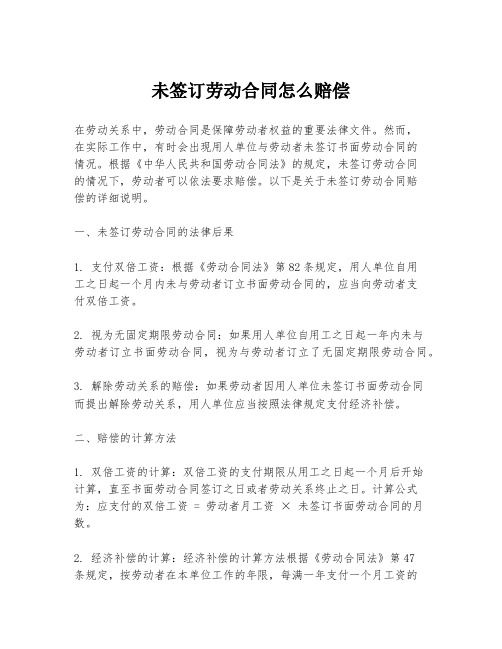 未签订劳动合同怎么赔偿

在劳动关系中，劳动合同是保障劳动者权益的重要法律文件。然而，在实际工作中，有时会出现用人单位与劳动者未签订书面劳动合同的情况。根据《中华人民共和国劳动合同法》的规定，未签订劳动合同的情况下，劳动者可以依法要求赔偿。以下是关于未签订劳动合同赔偿的详细说明。

一、未签订劳动合同的法律后果

1. 支付双倍工资：根据《劳动合同法》第82条规定，用人单位自用工之日起一个月内未与劳动者订立书面劳动合同的，应当向劳动者支付双倍工资。

2. 视为无固定期限劳动合同：如果用人单位自用工之日起一年内未与劳动者订立书面劳动合同，视为与劳动者订立了无固定期限劳动合同。

3. 解除劳动关系的赔偿：如果劳动者因用人单位未签订书面劳动合同而提出解除劳动关系，用人单位应当按照法律规定支付经济补偿。

二、赔偿的计算方法

1. 双倍工资的计算：双倍工资的支付期限从用工之日起一个月后开始计算，直至书面劳动合同签订之日或者劳动关系终止之日。计算公式为：应支付的双倍工资 = 劳动者月工资 × 未签订书面劳动合同的月数。

2. 经济补偿的计算：经济补偿的计算方法根据《劳动合同法》第47条规定，按劳动者在本单位工作的年限，每满一年支付一个月工资的